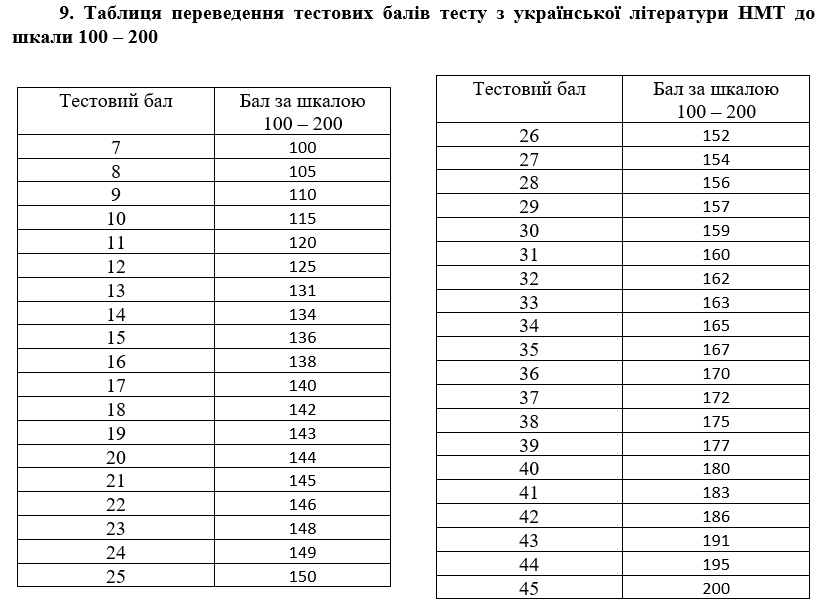 9. Таблиця переведення тестових балів тесту з української літератури НМТ до шкали 100 – 200

| Тестовий бал | Бал за шкалою 100 – 200 |
|---|---|
| 7 | 100 |
| 8 | 105 |
| 9 | 110 |
| 10 | 115 |
| 11 | 120 |
| 12 | 125 |
| 13 | 131 |
| 14 | 134 |
| 15 | 136 |
| 16 | 138 |
| 17 | 140 |
| 18 | 142 |
| 19 | 143 |
| 20 | 144 |
| 21 | 145 |
| 22 | 146 |
| 23 | 148 |
| 24 | 149 |
| 25 | 150 |

| Тестовий бал | Бал за шкалою 100 – 200 |
|---|---|
| 26 | 152 |
| 27 | 154 |
| 28 | 156 |
| 29 | 157 |
| 30 | 159 |
| 31 | 160 |
| 32 | 162 |
| 33 | 163 |
| 34 | 165 |
| 35 | 167 |
| 36 | 170 |
| 37 | 172 |
| 38 | 175 |
| 39 | 177 |
| 40 | 180 |
| 41 | 183 |
| 42 | 186 |
| 43 | 191 |
| 44 | 195 |
| 45 | 200 |